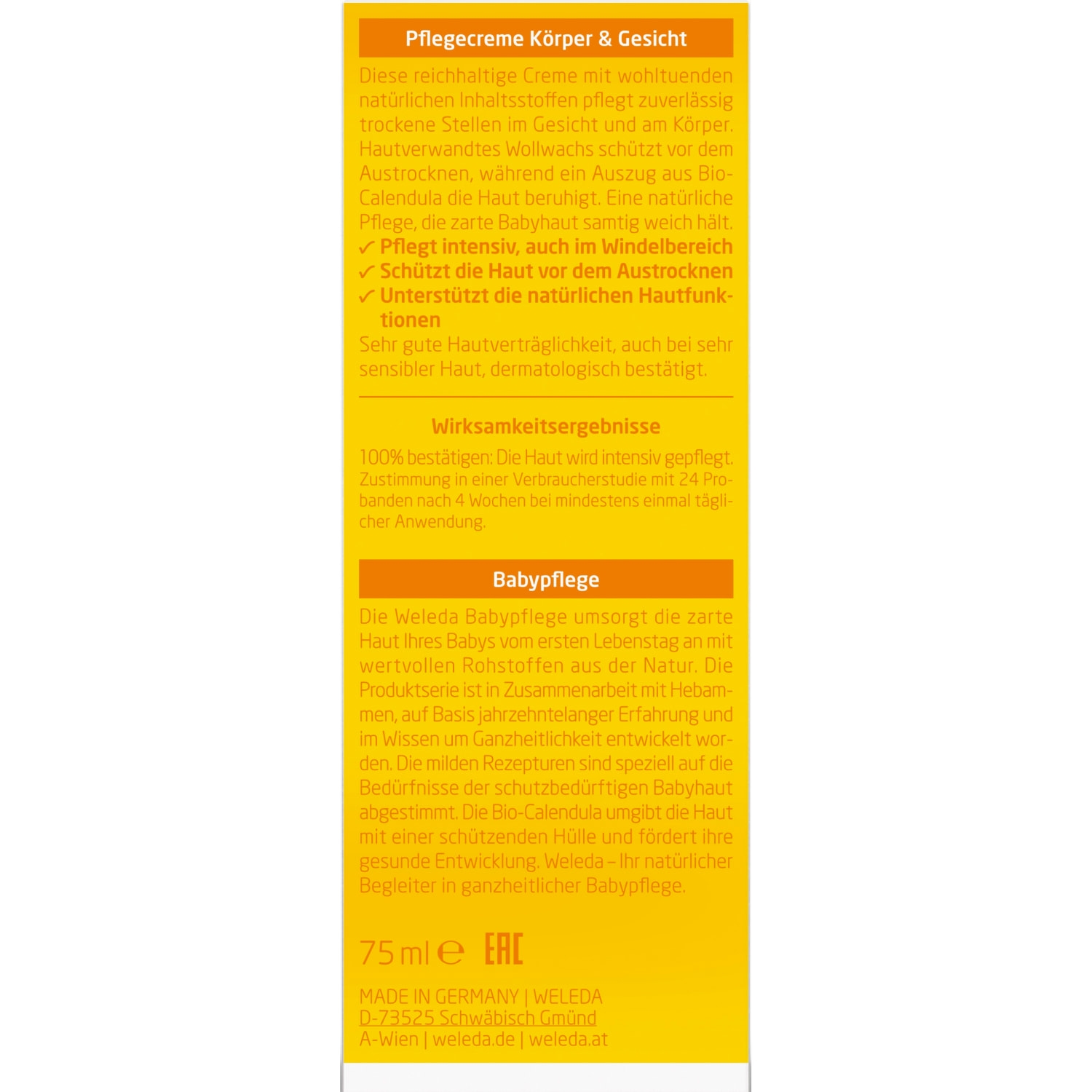 Pflegecreme Körper & Gesicht

Diese reichhaltige Creme mit wohltuenden natürlichen Inhaltsstoffen pflegt zuverlässig trockene Stellen im Gesicht und am Körper. Hautverwandtes Wollwachs schützt vor dem Austrocknen, während ein Auszug aus Bio-Calendula die Haut beruhigt. Eine natürliche Pflege, die zarte Babyhaut samtig weich hält.

✓ Pflegt intensiv, auch im Windelbereich
✓ Schützt die Haut vor dem Austrocknen
✓ Unterstützt die natürlichen Hautfunktionen

Sehr gute Hautverträglichkeit, auch bei sehr sensibler Haut, dermatologisch bestätigt.

Wirksamkeitsergebnisse

100% bestätigen: Die Haut wird intensiv gepflegt.
Zustimmung in einer Verbraucherstudie mit 24 Probanden nach 4 Wochen bei mindestens einmal täglicher Anwendung.

Babypflege

Die Weleda Babypflege umsorgt die zarte Haut Ihres Babys vom ersten Lebenstag an mit wertvollen Rohstoffen aus der Natur. Die Produktserie ist in Zusammenarbeit mit Hebammen, auf Basis jahrzehntelanger Erfahrung und im Wissen um Ganzheitlichkeit entwickelt worden. Die milden Rezepturen sind speziell auf die Bedürfnisse der schutzbedürftigen Babyhaut abgestimmt. Die Bio-Calendula umgibt die Haut mit einer schützenden Hülle und fördert ihre gesunde Entwicklung. Weleda – Ihr natürlicher Begleiter in ganzheitlicher Babypflege.

75 ml ℮ EAC

MADE IN GERMANY | WELEDA
D-73525 Schwäbisch Gmünd
A-Wien | weleda.de | weleda.at